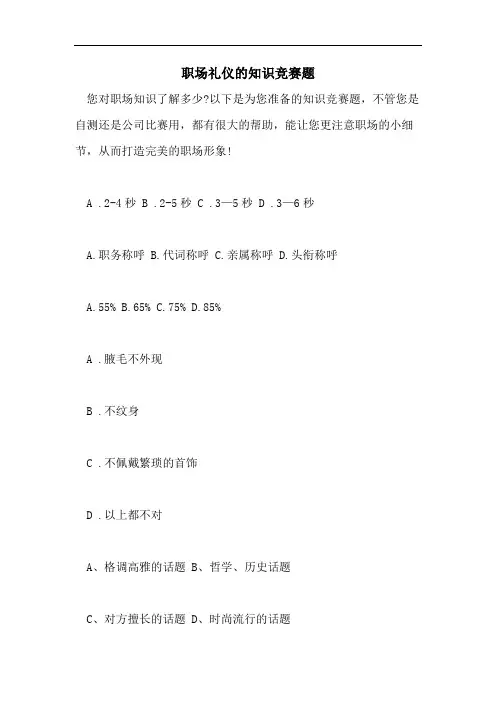 职场礼仪的知识竞赛题

您对职场知识了解多少?以下是为您准备的知识竞赛题，不管您是自测还是公司比赛用，都有很大的帮助，能让您更注意职场的小细节，从而打造完美的职场形象!

A .2-4 秒 B .2-5 秒 C .3—5 秒 D .3—6 秒

A.职务称呼 B.代词称呼 C.亲属称呼 D.头衔称呼

A.55% B.65% C.75% D.85%

A .腋毛不外现

B .不纹身

C .不佩戴繁琐的首饰

D .以上都不对

A、格调高雅的话题 B、哲学、历史话题

C、对方擅长的话题 D、时尚流行的话题